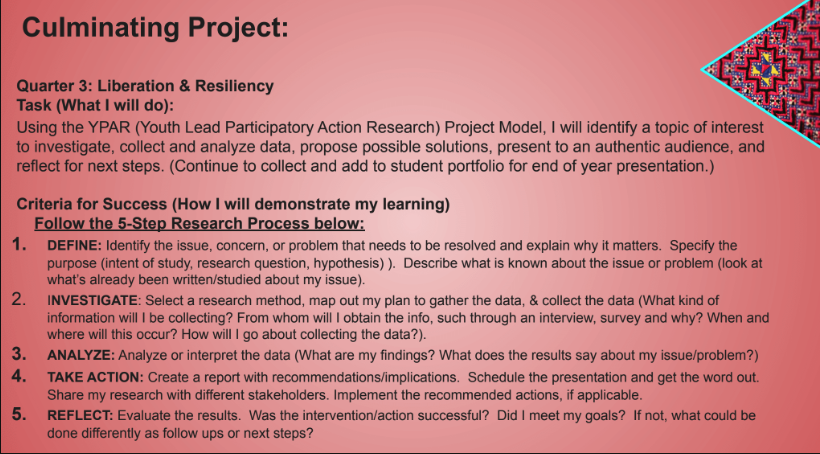 Culminating Project:

Quarter 3: Liberation & Resiliency
Task (What I will do):
Using the YPAR (Youth Lead Participatory Action Research) Project Model, I will identify a topic of interest to investigate, collect and analyze data, propose possible solutions, present to an authentic audience, and reflect for next steps. (Continue to collect and add to student portfolio for end of year presentation.)

Criteria for Success (How I will demonstrate my learning)
Follow the 5-Step Research Process below:
1. DEFINE: Identify the issue, concern, or problem that needs to be resolved and explain why it matters. Specify the purpose (intent of study, research question, hypothesis) ). Describe what is known about the issue or problem (look at what's already been written/studied about my issue).
2. INVESTIGATE: Select a research method, map out my plan to gather the data, & collect the data (What kind of information will I be collecting? From whom will I obtain the info, such through an interview, survey and why? When and where will this occur? How will I go about collecting the data?).
3. ANALYZE: Analyze or interpret the data (What are my findings? What does the results say about my issue/problem?)
4. TAKE ACTION: Create a report with recommendations/implications. Schedule the presentation and get the word out. Share my research with different stakeholders. Implement the recommended actions, if applicable.
5. REFLECT: Evaluate the results. Was the intervention/action successful? Did I meet my goals? If not, what could be done differently as follow ups or next steps?